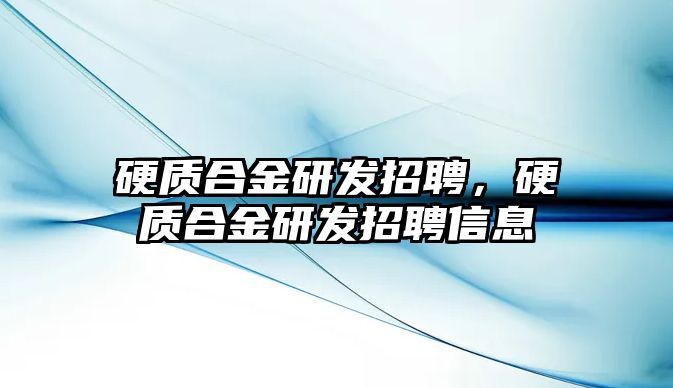 硬质合金研发招聘，硬质合金研发招聘信息